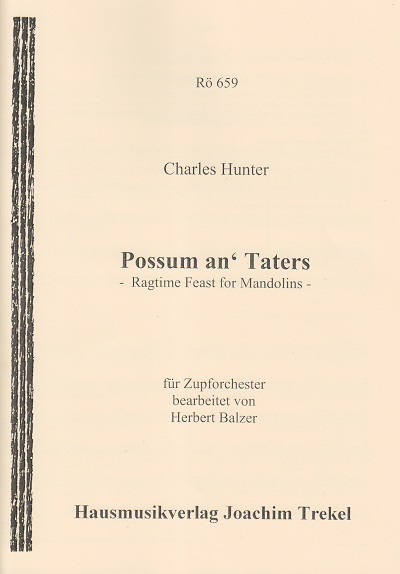 Rö 659

Charles Hunter

Possum an‘ Taters
- Ragtime Feast for Mandolins -

für Zupforchester
bearbeitet von
Herbert Balzer

Hausmusikverlag Joachim Trekel